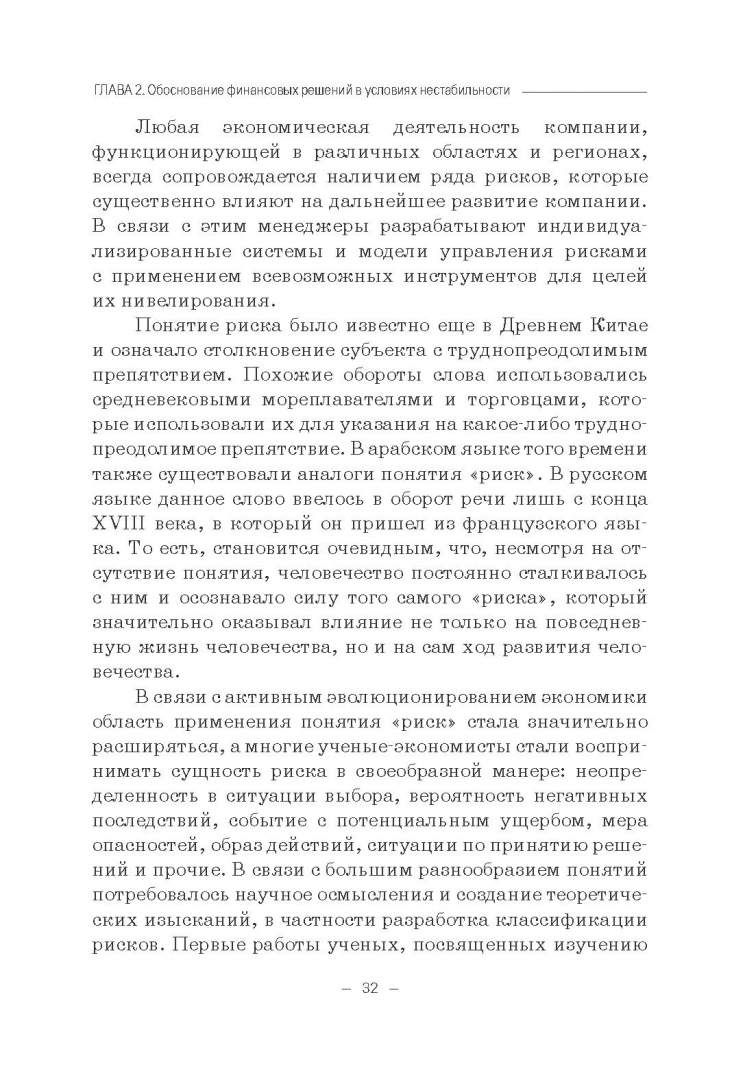 ГЛАВА 2. Обоснование финансовых решений в условиях нестабильности

Любая экономическая деятельность компании, функционирующей в различных областях и регионах, всегда сопровождается наличием ряда рисков, которые существенно влияют на дальнейшее развитие компании. В связи с этим менеджеры разрабатывают индивидуализированные системы и модели управления рисками с применением всевозможных инструментов для целей их нивелирования.

Понятие риска было известно еще в Древнем Китае и означало столкновение субъекта с труднопреодолимым препятствием. Похожие обороты слова использовались средневековыми мореплавателями и торговцами, которые использовали их для указания на какое-либо труднопреодолимое препятствие. В арабском языке того времени также существовали аналоги понятия «риск». В русском языке данное слово ввелось в оборот речи лишь с конца XVIII века, в который он пришел из французского языка. То есть, становится очевидным, что, несмотря на отсутствие понятия, человечество постоянно сталкивалось с ним и осознавало силу того самого «риска», который значительно оказывал влияние не только на повседневную жизнь человечества, но и на сам ход развития человечества.

В связи с активным эволюционированием экономики область применения понятия «риск» стала значительно расширяться, а многие ученые-экономисты стали воспринимать сущность риска в своеобразной манере: неопределенность в ситуации выбора, вероятность негативных последствий, событие с потенциальным ущербом, мера опасностей, образ действий, ситуации по принятию решений и прочие. В связи с большим разнообразием понятий потребовалось научное осмысления и создание теоретических изысканий, в частности разработка классификации рисков. Первые работы ученых, посвященных изучению

– 32 –